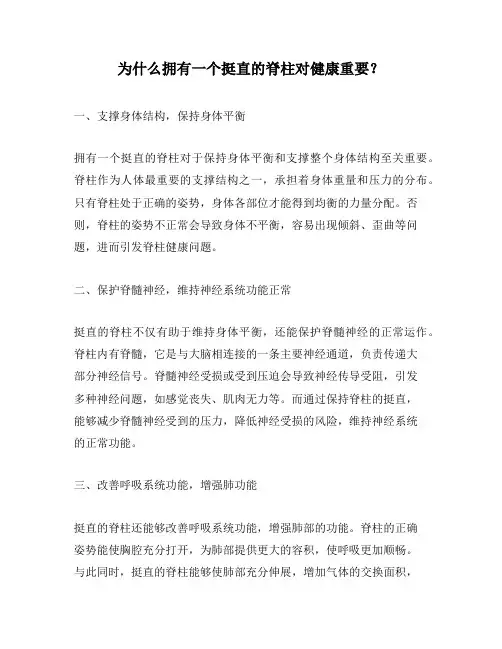 为什么拥有一个挺直的脊柱对健康重要？

一、支撑身体结构，保持身体平衡

拥有一个挺直的脊柱对于保持身体平衡和支撑整个身体结构至关重要。脊柱作为人体最重要的支撑结构之一，承担着身体重量和压力的分布。只有脊柱处于正确的姿势，身体各部位才能得到均衡的力量分配。否则，脊柱的姿势不正常会导致身体不平衡，容易出现倾斜、歪曲等问题，进而引发脊柱健康问题。

二、保护脊髓神经，维持神经系统功能正常

挺直的脊柱不仅有助于维持身体平衡，还能保护脊髓神经的正常运作。脊柱内有脊髓，它是与大脑相连接的一条主要神经通道，负责传递大部分神经信号。脊髓神经受损或受到压迫会导致神经传导受阻，引发多种神经问题，如感觉丧失、肌肉无力等。而通过保持脊柱的挺直，能够减少脊髓神经受到的压力，降低神经受损的风险，维持神经系统的正常功能。

三、改善呼吸系统功能，增强肺功能

挺直的脊柱还能够改善呼吸系统功能，增强肺部的功能。脊柱的正确姿势能使胸腔充分打开，为肺部提供更大的容积，使呼吸更加顺畅。与此同时，挺直的脊柱能够使肺部充分伸展，增加气体的交换面积，